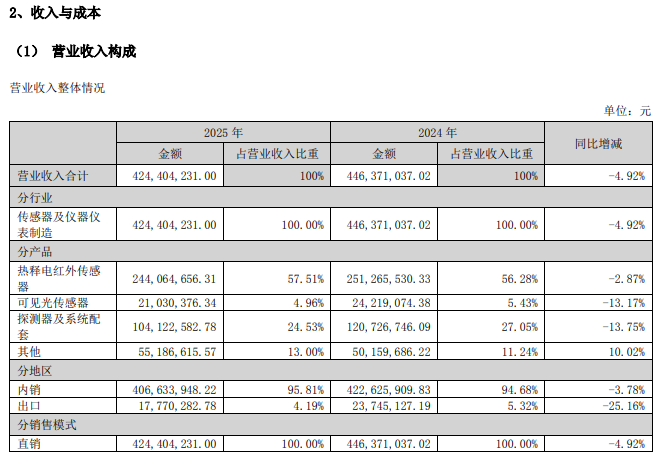 2、收入与成本

（1） 营业收入构成

营业收入整体情况

单位：元

|  | 2025年 |  | 2024年 |  | 同比增减 |
|---|---|---|---|---|---|
|  | 金额 | 占营业收入比重 | 金额 | 占营业收入比重 |  |
| 营业收入合计 | 424,404,231.00 | 100% | 446,371,037.02 | 100% | -4.92% |
| 分行业 |  |  |  |  |  |
| 传感器及仪器仪表制造 | 424,404,231.00 | 100.00% | 446,371,037.02 | 100.00% | -4.92% |
| 分产品 |  |  |  |  |  |
| 热释电红外传感器 | 244,064,656.31 | 57.51% | 251,265,530.33 | 56.28% | -2.87% |
| 可见光传感器 | 21,030,376.34 | 4.96% | 24,219,074.38 | 5.43% | -13.17% |
| 探测器及系统配套 | 104,122,582.78 | 24.53% | 120,726,746.09 | 27.05% | -13.75% |
| 其他 | 55,186,615.57 | 13.00% | 50,159,686.22 | 11.24% | 10.02% |
| 分地区 |  |  |  |  |  |
| 内销 | 406,633,948.22 | 95.81% | 422,625,909.83 | 94.68% | -3.78% |
| 出口 | 17,770,282.78 | 4.19% | 23,745,127.19 | 5.32% | -25.16% |
| 分销售模式 |  |  |  |  |  |
| 直销 | 424,404,231.00 | 100.00% | 446,371,037.02 | 100.00% | -4.92% |